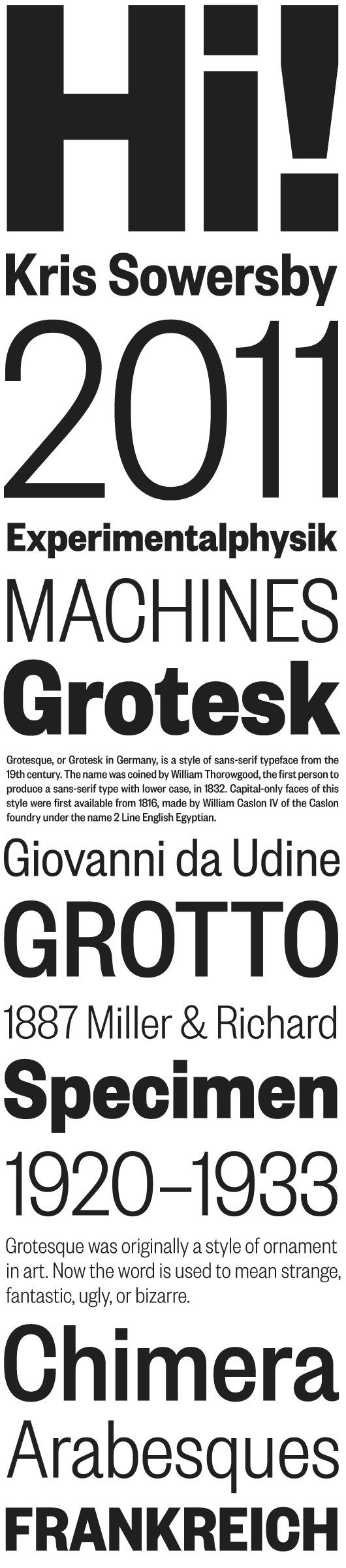 Hi!

Kris Sowersby

2011

Experimentalphysik

MACHINES

Grotesk

Grotesque, or Grotesk in Germany, is a style of sans-serif typeface from the 19th century. The name was coined by William Thorowgood, the first person to produce a sans-serif type with lower case, in 1832. Capital-only faces of this style were first available from 1816, made by William Caslon IV of the Caslon foundry under the name 2 Line English Egyptian.

Giovanni da Udine

GROTTO

1887 Miller & Richard

Specimen

1920–1933

Grotesque was originally a style of ornament in art. Now the word is used to mean strange, fantastic, ugly, or bizarre.

Chimera

Arabesques

FRANKREICH